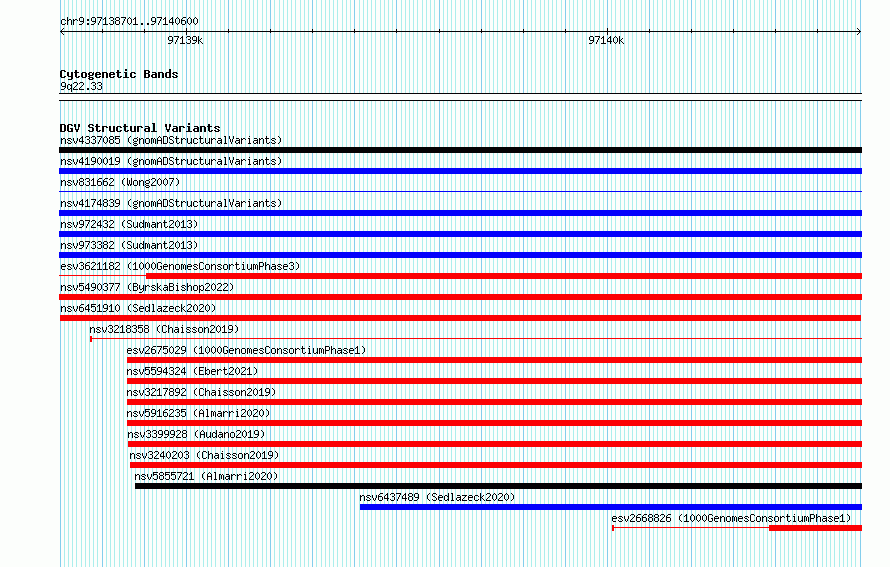 chr9:97138701..97140600

97139k

97140k

Cytogenetic Bands
9q22.33

DGV Structural Variants
nsv4337085 (gnomADStructuralVariants)
nsv4190019 (gnomADStructuralVariants)
nsv831662 (Wong2007)
nsv4174839 (gnomADStructuralVariants)
nsv972432 (Sudmant2013)
nsv973382 (Sudmant2013)
esv3621182 (1000GenomesConsortiumPhase3)
nsv5490377 (ByrskaBishop2022)
nsv6451910 (Sedlazeck2020)
nsv3218358 (Chaisson2019)
esv2675029 (1000GenomesConsortiumPhase1)
nsv5594324 (Ebert2021)
nsv3217892 (Chaisson2019)
nsv5916235 (Almarri2020)
nsv3399928 (Audano2019)
nsv3240203 (Chaisson2019)
nsv5855721 (Almarri2020)
nsv6437489 (Sedlazeck2020)
esv2668826 (1000GenomesConsortiumPhase1)